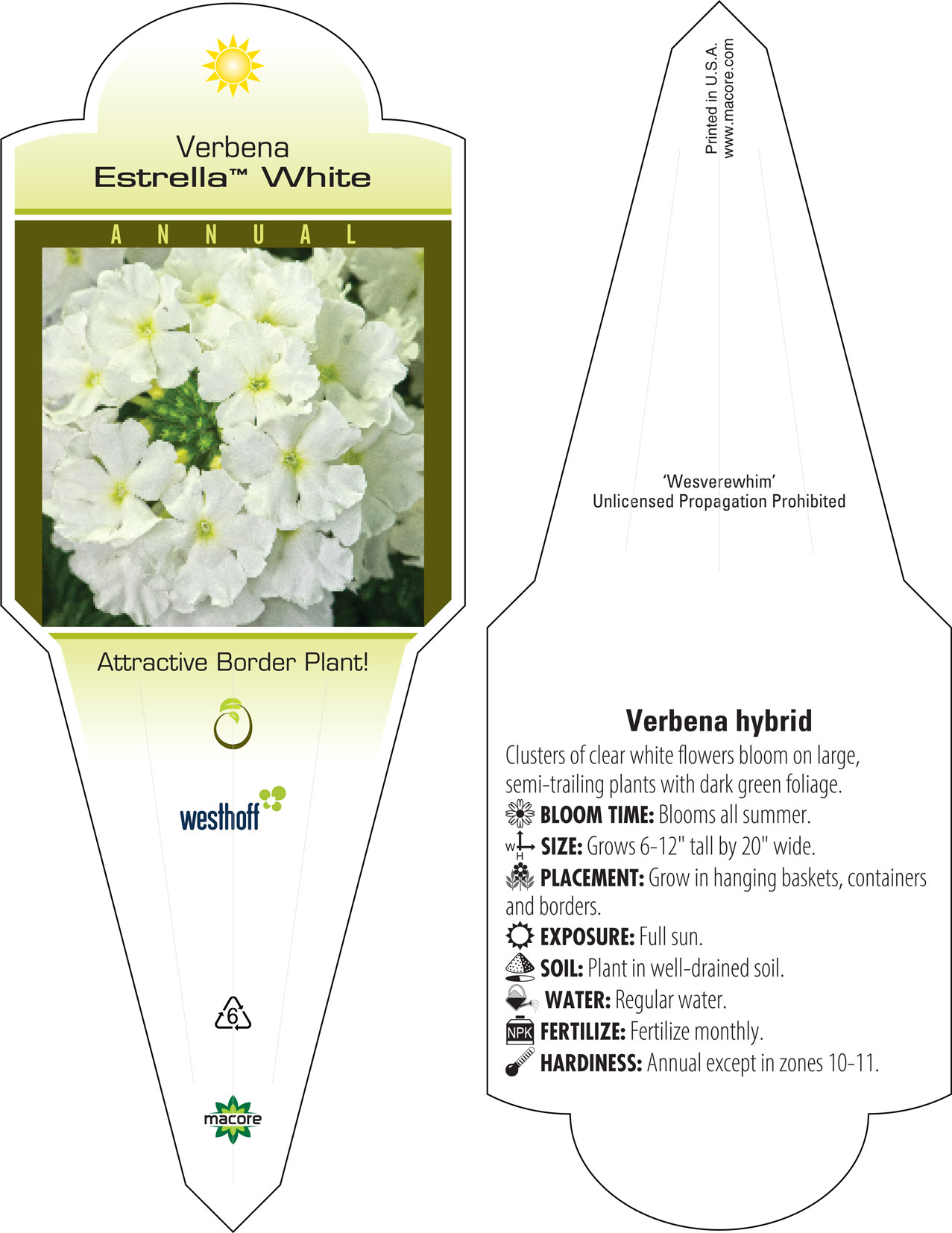 Verbena
Estrella™ White

ANNUAL

Attractive Border Plant!

westhoff

6

macore

Printed in U.S.A.
www.macore.com

'Wesverewhim'
Unlicensed Propagation Prohibited

Verbena hybrid

Clusters of clear white flowers bloom on large, semi-trailing plants with dark green foliage.

BLOOM TIME: Blooms all summer.

W H SIZE: Grows 6-12" tall by 20" wide.

PLACEMENT: Grow in hanging baskets, containers and borders.

EXPOSURE: Full sun.

SOIL: Plant in well-drained soil.

WATER: Regular water.

NPK FERTILIZE: Fertilize monthly.

HARDINESS: Annual except in zones 10-11.